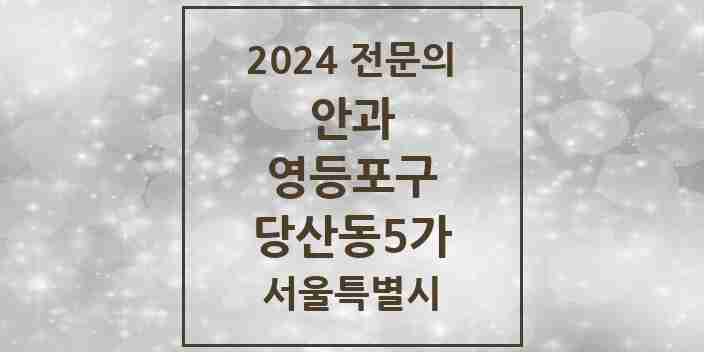 2024 전문의
안과
영등포구
당산동5가
서울특별시